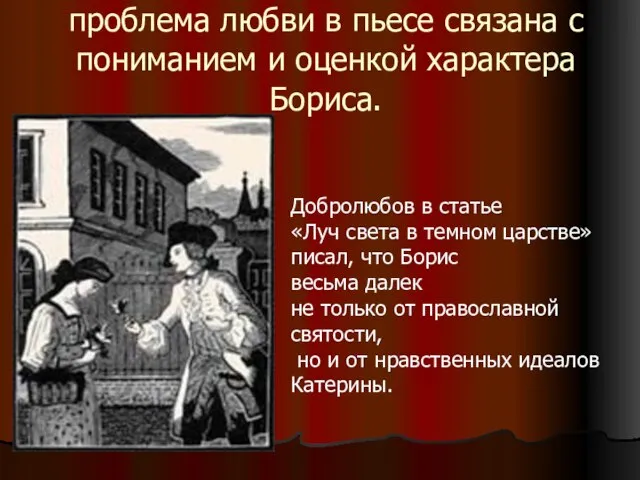 проблема любви в пьесе связана с пониманием и оценкой характера Бориса.

Добролюбов в статье «Луч света в темном царстве» писал, что Борис весьма далек не только от православной святости, но и от нравственных идеалов Катерины.